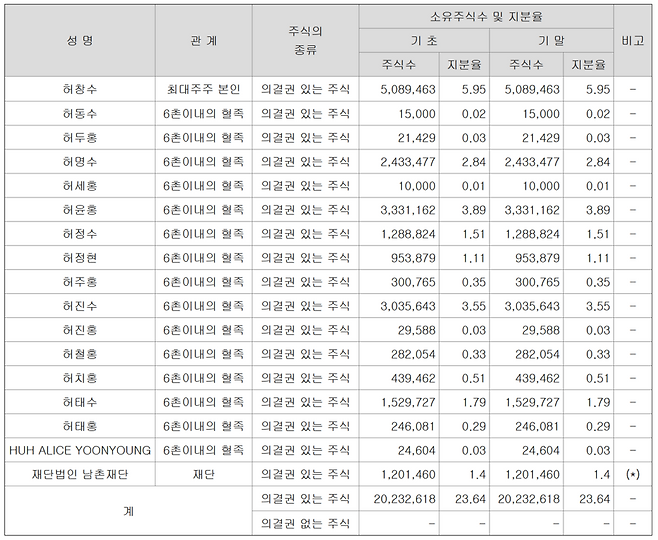 | 성 명 | 관 계 | 주식의 종류 | 소유주식수 및 지분율 | | | | 비고 |
|---|---|---|---|---|---|---|---|
| | | | 기 초 | | 기 말 | | |
| | | | 주식수 | 지분율 | 주식수 | 지분율 | |
| 허창수 | 최대주주 본인 | 의결권 있는 주식 | 5,089,463 | 5.95 | 5,089,463 | 5.95 | - |
| 허동수 | 6촌이내의 혈족 | 의결권 있는 주식 | 15,000 | 0.02 | 15,000 | 0.02 | - |
| 허두홍 | 6촌이내의 혈족 | 의결권 있는 주식 | 21,429 | 0.03 | 21,429 | 0.03 | - |
| 허명수 | 6촌이내의 혈족 | 의결권 있는 주식 | 2,433,477 | 2.84 | 2,433,477 | 2.84 | - |
| 허세홍 | 6촌이내의 혈족 | 의결권 있는 주식 | 10,000 | 0.01 | 10,000 | 0.01 | - |
| 허윤홍 | 6촌이내의 혈족 | 의결권 있는 주식 | 3,331,162 | 3.89 | 3,331,162 | 3.89 | - |
| 허정수 | 6촌이내의 혈족 | 의결권 있는 주식 | 1,288,824 | 1.51 | 1,288,824 | 1.51 | - |
| 허정현 | 6촌이내의 혈족 | 의결권 있는 주식 | 953,879 | 1.11 | 953,879 | 1.11 | - |
| 허주홍 | 6촌이내의 혈족 | 의결권 있는 주식 | 300,765 | 0.35 | 300,765 | 0.35 | - |
| 허진수 | 6촌이내의 혈족 | 의결권 있는 주식 | 3,035,643 | 3.55 | 3,035,643 | 3.55 | - |
| 허진홍 | 6촌이내의 혈족 | 의결권 있는 주식 | 29,588 | 0.03 | 29,588 | 0.03 | - |
| 허철홍 | 6촌이내의 혈족 | 의결권 있는 주식 | 282,054 | 0.33 | 282,054 | 0.33 | - |
| 허치홍 | 6촌이내의 혈족 | 의결권 있는 주식 | 439,462 | 0.51 | 439,462 | 0.51 | - |
| 허태수 | 6촌이내의 혈족 | 의결권 있는 주식 | 1,529,727 | 1.79 | 1,529,727 | 1.79 | - |
| 허태홍 | 6촌이내의 혈족 | 의결권 있는 주식 | 246,081 | 0.29 | 246,081 | 0.29 | - |
| HUH ALICE YOONYOUNG | 6촌이내의 혈족 | 의결권 있는 주식 | 24,604 | 0.03 | 24,604 | 0.03 | - |
| 재단법인 남촌재단 | 재단 | 의결권 있는 주식 | 1,201,460 | 1.4 | 1,201,460 | 1.4 | (*) |
| 계 | | 의결권 있는 주식 | 20,232,618 | 23.64 | 20,232,618 | 23.64 | - |
| | | 의결권 없는 주식 | - | - | - | - | - |